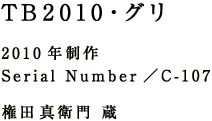 ＴＢ2010・グリ

2010年制作
Serial Number／C-107

権田真衛門 蔵